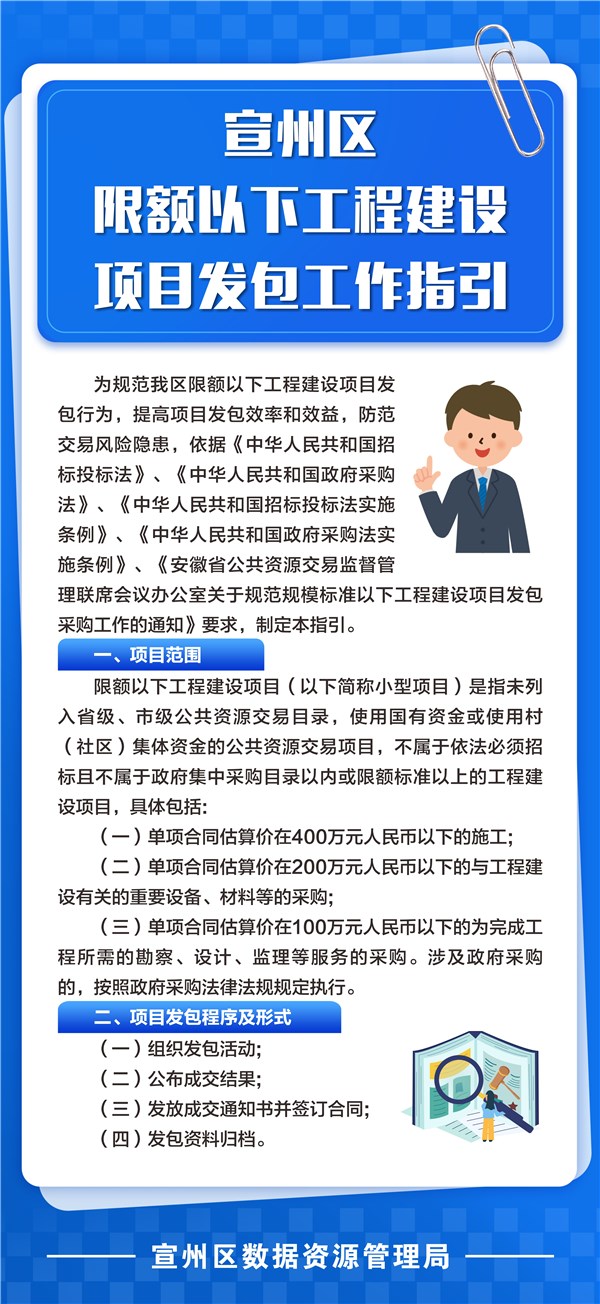 宣州区
限额以下工程建设
项目发包工作指引

为规范我区限额以下工程建设项目发包行为，提高项目发包效率和效益，防范交易风险隐患，依据《中华人民共和国招标投标法》、《中华人民共和国政府采购法》、《中华人民共和国招标投标法实施条例》、《中华人民共和国政府采购法实施条例》、《安徽省公共资源交易监督管理联席会议办公室关于规范规模标准以下工程建设项目发包采购工作的通知》要求，制定本指引。

一、项目范围

限额以下工程建设项目（以下简称小型项目）是指未列入省级、市级公共资源交易目录，使用国有资金或使用村（社区）集体资金的公共资源交易项目，不属于依法必须招标且不属于政府集中采购目录以内或限额标准以上的工程建设项目，具体包括:

（一）单项合同估算价在400万元人民币以下的施工;

（二）单项合同估算价在200万元人民币以下的与工程建设有关的重要设备、材料等的采购;

（三）单项合同估算价在100万元人民币以下的为完成工程所需的勘察、设计、监理等服务的采购。涉及政府采购的，按照政府采购法律法规规定执行。

二、项目发包程序及形式

（一）组织发包活动;

（二）公布成交结果;

（三）发放成交通知书并签订合同;

（四）发包资料归档。

宣州区数据资源管理局